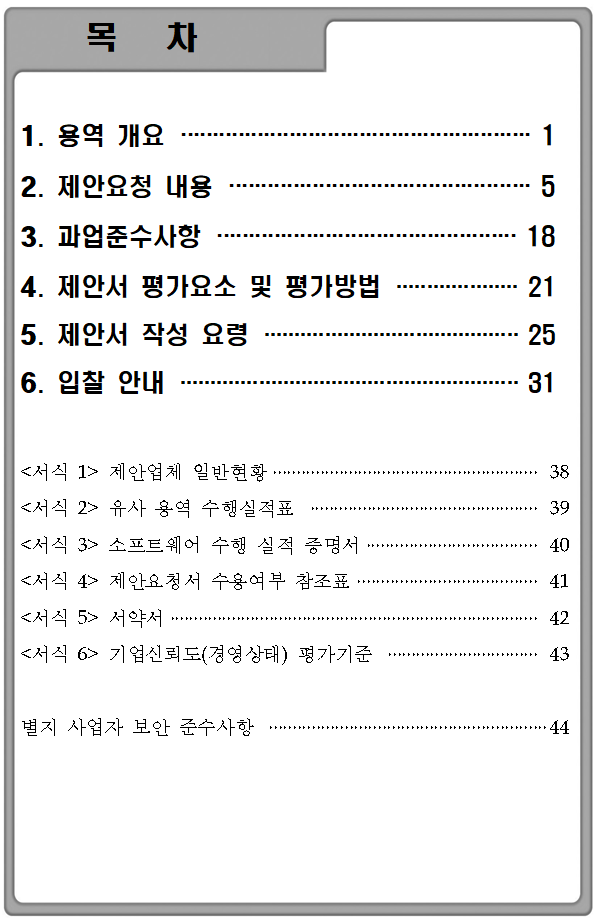 목 차

1. 용역 개요 1

2. 제안요청 내용 5

3. 과업준수사항 18

4. 제안서 평가요소 및 평가방법 21

5. 제안서 작성 요령 25

6. 입찰 안내 31

<서식 1> 제안업체 일반현황 38

<서식 2> 유사 용역 수행실적표 39

<서식 3> 소프트웨어 수행 실적 증명서 40

<서식 4> 제안요청서 수용여부 참조표 41

<서식 5> 서약서 42

<서식 6> 기업신뢰도(경영상태) 평가기준 43

별지 사업자 보안 준수사항 44